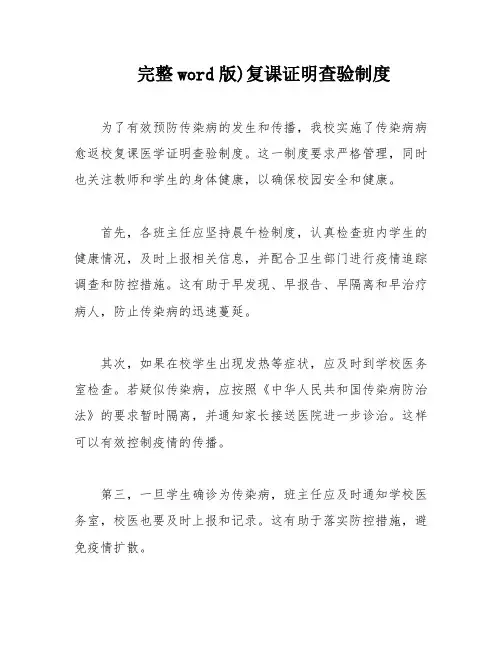 完整word版)复课证明查验制度

为了有效预防传染病的发生和传播，我校实施了传染病病愈返校复课医学证明查验制度。这一制度要求严格管理，同时也关注教师和学生的身体健康，以确保校园安全和健康。

首先，各班主任应坚持晨午检制度，认真检查班内学生的健康情况，及时上报相关信息，并配合卫生部门进行疫情追踪调查和防控措施。这有助于早发现、早报告、早隔离和早治疗病人，防止传染病的迅速蔓延。

其次，如果在校学生出现发热等症状，应及时到学校医务室检查。若疑似传染病，应按照《中华人民共和国传染病防治法》的要求暂时隔离，并通知家长接送医院进一步诊治。这样可以有效控制疫情的传播。

第三，一旦学生确诊为传染病，班主任应及时通知学校医务室，校医也要及时上报和记录。这有助于落实防控措施，避免疫情扩散。